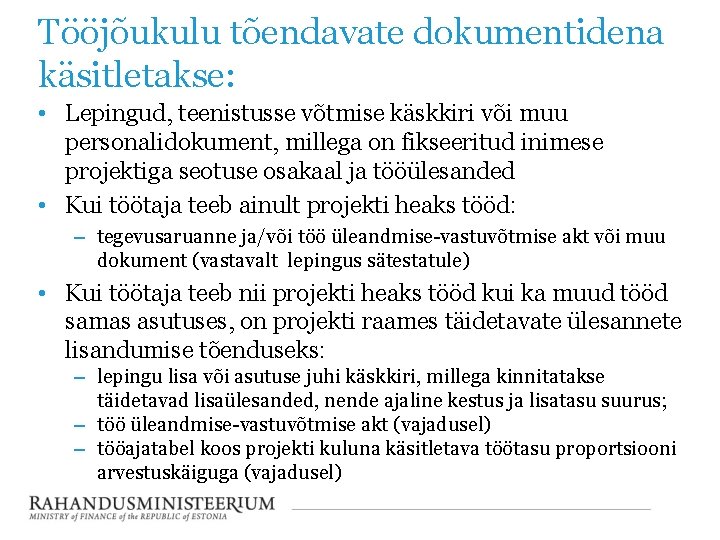 Tööjõukulu tõendavate dokumentidena käsitletakse:

• Lepingud, teenistusse võtmise käskkiri või muu personalidokument, millega on fikseeritud inimese projektiga seotuse osakaal ja tööülesanded

• Kui töötaja teeb ainult projekti heaks tööd:
– tegevusaruanne ja/või töö üleandmise-vastuvõtmise akt või muu dokument (vastavalt lepingus sätestatule)

• Kui töötaja teeb nii projekti heaks tööd kui ka muud tööd samas asutuses, on projekti raames täidetavate ülesannete lisandumise tõenduseks:
– lepingu lisa või asutuse juhi käskkiri, millega kinnitatakse täidetavad lisaülesanded, nende ajaline kestus ja lisatasu suurus;
– töö üleandmise-vastuvõtmise akt (vajadusel)
– tööajatabel koos projekti kuluna käsitletava töötasu proportsiooni arvestuskäiguga (vajadusel)

RAHANDUSMINISTEERIUM
MINISTRY of FINANCE of the REPUBLIC of ESTONIA